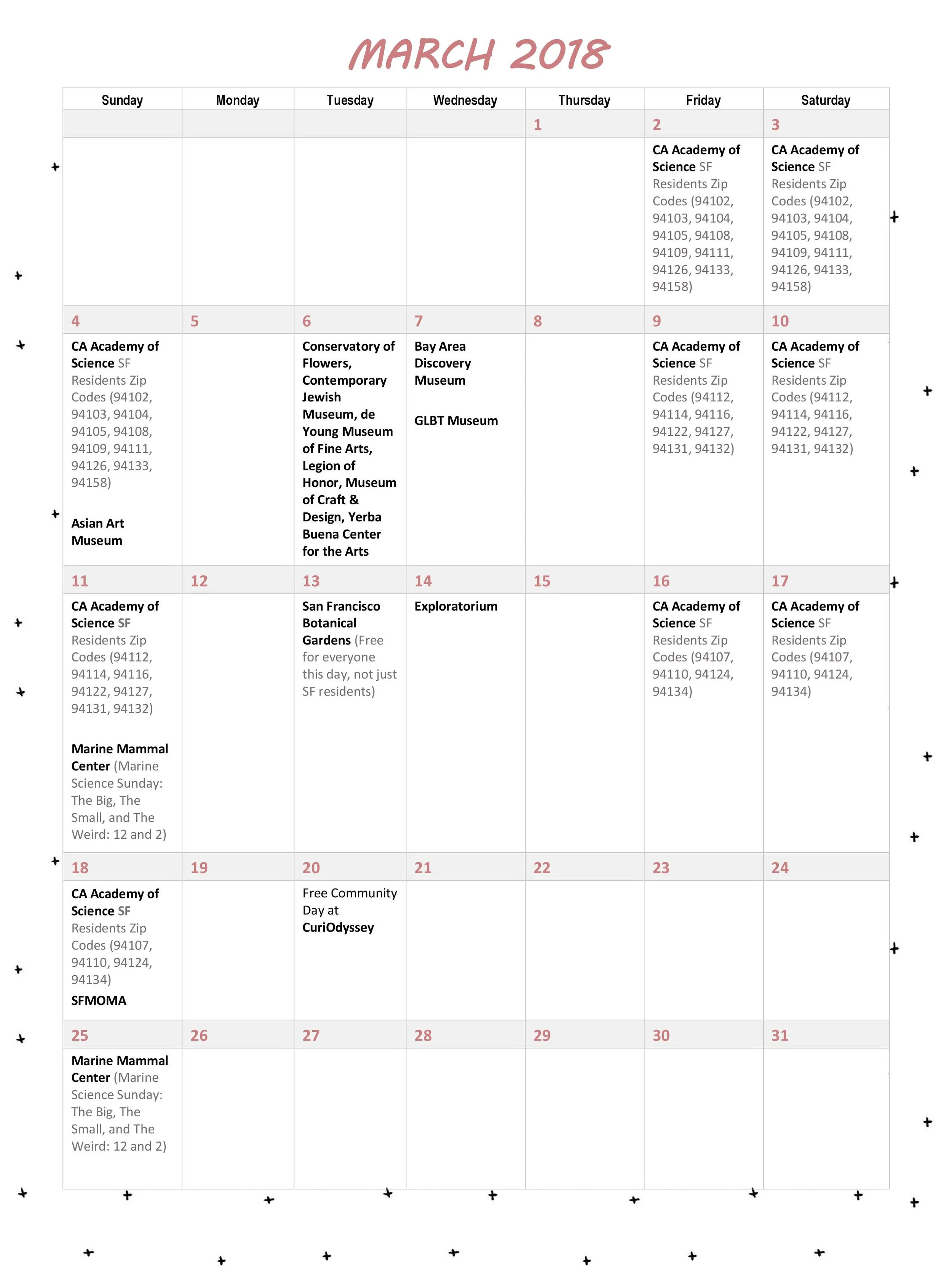 MARCH 2018

| Sunday | Monday | Tuesday | Wednesday | Thursday | Friday | Saturday |
|---|---|---|---|---|---|---|
| | | | | 1 | 2 | 3 |
| | | | | | CA Academy of Science SF Residents Zip Codes (94102, 94103, 94104, 94105, 94108, 94109, 94111, 94126, 94133, 94158) | CA Academy of Science SF Residents Zip Codes (94102, 94103, 94104, 94105, 94108, 94109, 94111, 94126, 94133, 94158) |
| 4 | 5 | 6 | 7 | 8 | 9 | 10 |
| CA Academy of Science SF Residents Zip Codes (94102, 94103, 94104, 94105, 94108, 94109, 94111, 94126, 94133, 94158) Asian Art Museum | | Conservatory of Flowers, Contemporary Jewish Museum, de Young Museum of Fine Arts, Legion of Honor, Museum of Craft & Design, Yerba Buena Center for the Arts | Bay Area Discovery Museum GLBT Museum | | CA Academy of Science SF Residents Zip Codes (94112, 94114, 94116, 94122, 94127, 94131, 94132) | CA Academy of Science SF Residents Zip Codes (94112, 94114, 94116, 94122, 94127, 94131, 94132) |
| 11 | 12 | 13 | 14 | 15 | 16 | 17 |
| CA Academy of Science SF Residents Zip Codes (94112, 94114, 94116, 94122, 94127, 94131, 94132) Marine Mammal Center (Marine Science Sunday: The Big, The Small, and The Weird: 12 and 2) | | San Francisco Botanical Gardens (Free for everyone this day, not just SF residents) | Exploratorium | | CA Academy of Science SF Residents Zip Codes (94107, 94110, 94124, 94134) | CA Academy of Science SF Residents Zip Codes (94107, 94110, 94124, 94134) |
| 18 | 19 | 20 | 21 | 22 | 23 | 24 |
| CA Academy of Science SF Residents Zip Codes (94107, 94110, 94124, 94134) SFMOMA | | Free Community Day at CuriOdyssey | | | | |
| 25 | 26 | 27 | 28 | 29 | 30 | 31 |
| Marine Mammal Center (Marine Science Sunday: The Big, The Small, and The Weird: 12 and 2) | | | | | | |